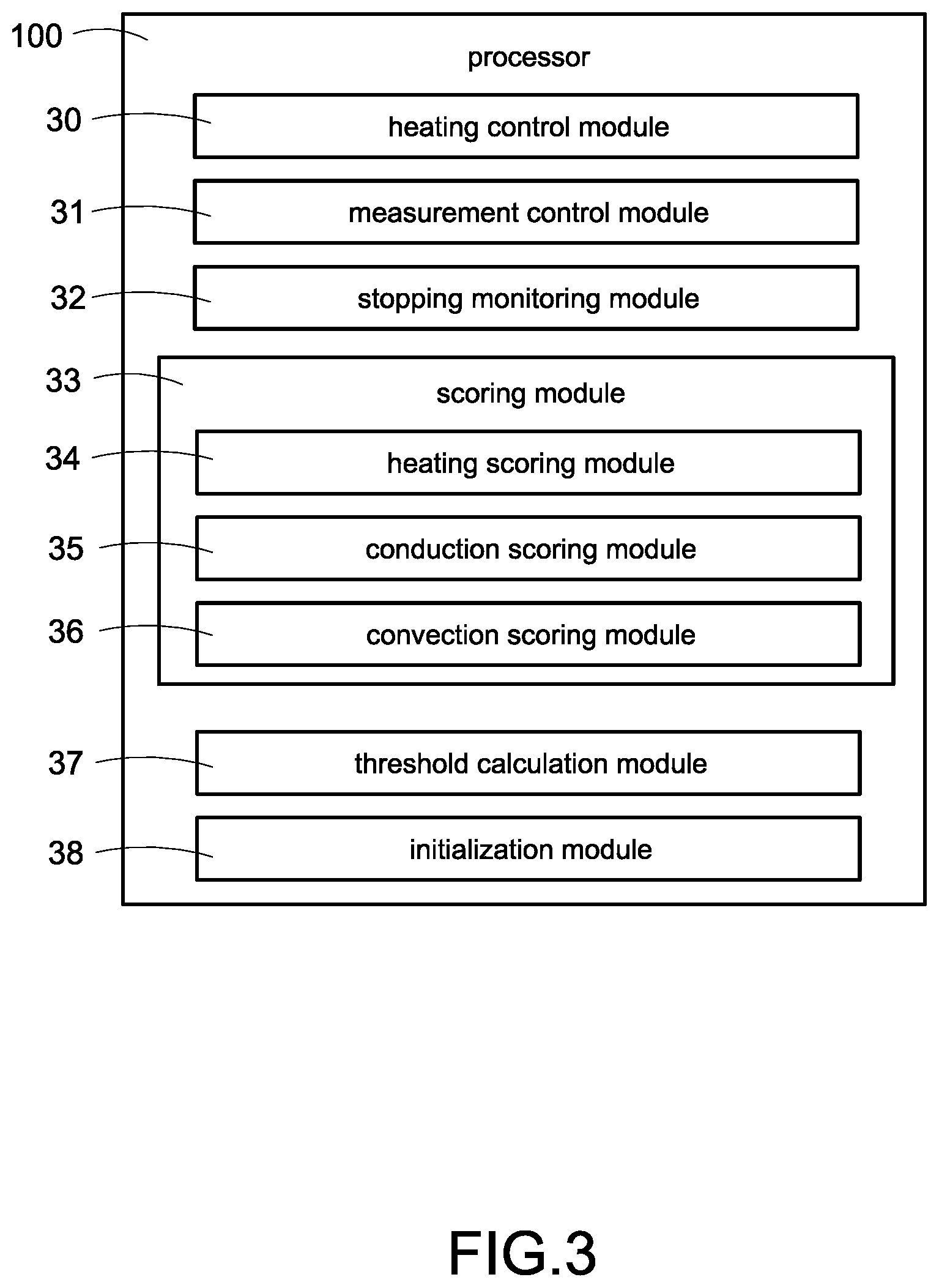 100
processor
30
heating control module
31
measurement control module
32
stopping monitoring module
33
scoring module
34
heating scoring module
35
conduction scoring module
36
convection scoring module
37
threshold calculation module
38
initialization module
FIG.3